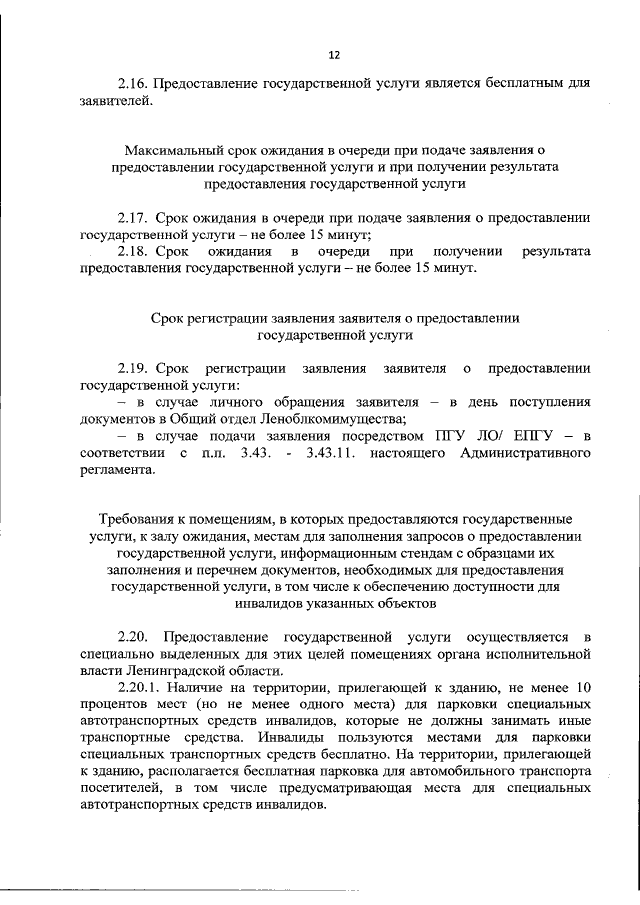 12

2.16. Предоставление государственной услуги является бесплатным для заявителей.

Максимальный срок ожидания в очереди при подаче заявления о предоставлении государственной услуги и при получении результата предоставления государственной услуги

2.17. Срок ожидания в очереди при подаче заявления о предоставлении государственной услуги – не более 15 минут;
2.18. Срок ожидания в очереди при получении результата предоставления государственной услуги – не более 15 минут.

Срок регистрации заявления заявителя о предоставлении государственной услуги

2.19. Срок регистрации заявления заявителя о предоставлении государственной услуги:
– в случае личного обращения заявителя – в день поступления документов в Общий отдел Леноблкомимущества;
– в случае подачи заявления посредством ПГУ ЛО/ ЕПГУ – в соответствии с п.п. 3.43. - 3.43.11. настоящего Административного регламента.

Требования к помещениям, в которых предоставляются государственные услуги, к залу ожидания, местам для заполнения запросов о предоставлении государственной услуги, информационным стендам с образцами их заполнения и перечнем документов, необходимых для предоставления государственной услуги, в том числе к обеспечению доступности для инвалидов указанных объектов

2.20. Предоставление государственной услуги осуществляется в специально выделенных для этих целей помещениях органа исполнительной власти Ленинградской области.
2.20.1. Наличие на территории, прилегающей к зданию, не менее 10 процентов мест (но не менее одного места) для парковки специальных автотранспортных средств инвалидов, которые не должны занимать иные транспортные средства. Инвалиды пользуются местами для парковки специальных транспортных средств бесплатно. На территории, прилегающей к зданию, располагается бесплатная парковка для автомобильного транспорта посетителей, в том числе предусматривающая места для специальных автотранспортных средств инвалидов.